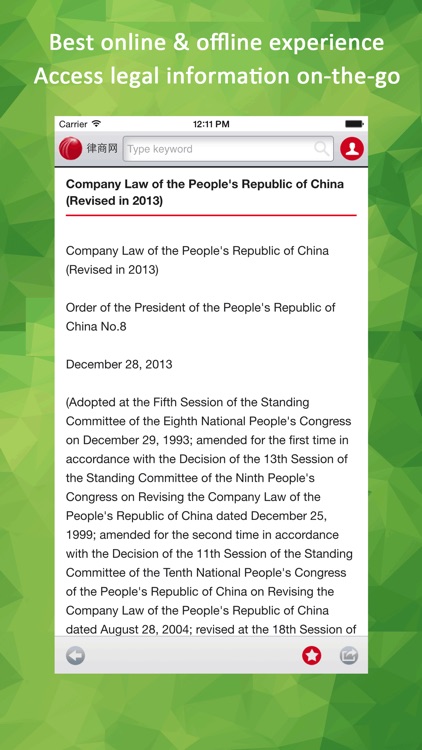 Best online & offline experience
Access legal information on-the-go

Carrier
12:11 PM

律商网
Type keyword

Company Law of the People's Republic of China (Revised in 2013)

Company Law of the People's Republic of China (Revised in 2013)

Order of the President of the People's Republic of China No.8

December 28, 2013

(Adopted at the Fifth Session of the Standing Committee of the Eighth National People's Congress on December 29, 1993; amended for the first time in accordance with the Decision of the 13th Session of the Standing Committee of the Ninth People's Congress on Revising the Company Law of the People's Republic of China dated December 25, 1999; amended for the second time in accordance with the Decision of the 11th Session of the Standing Committee of the Tenth National People's Congress of the People's Republic of China on Revising the Company Law of the People's Republic of China dated August 28, 2004; revised at the 18th Session of